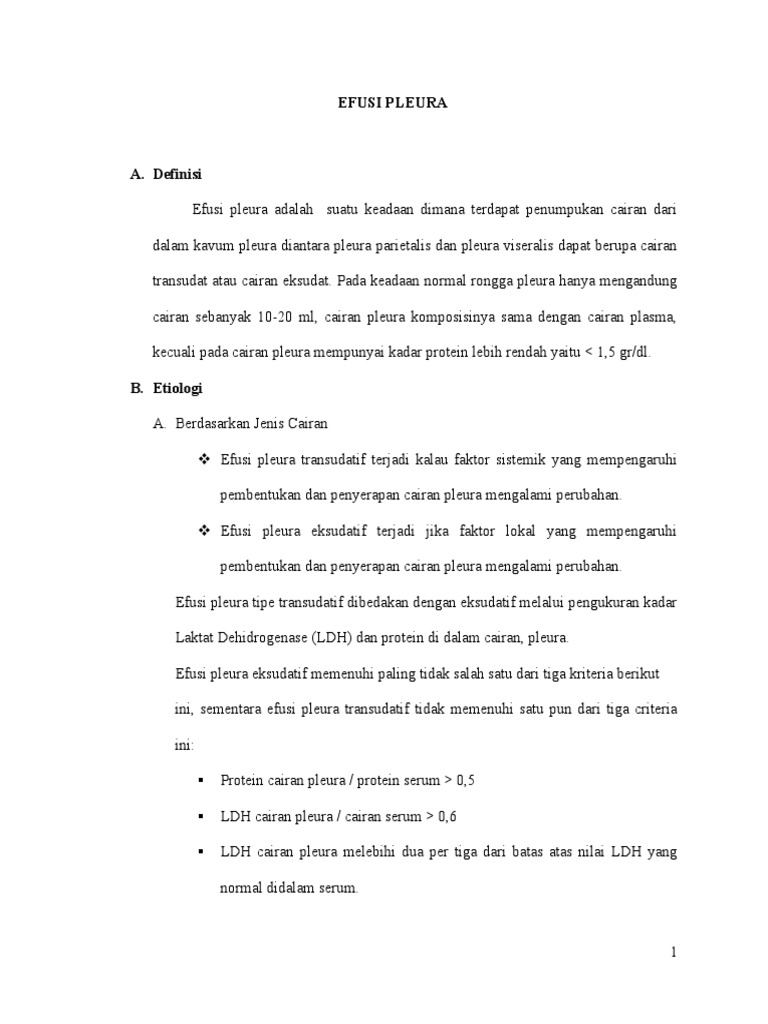 EFUSI PLEURA

A. Definisi

Efusi pleura adalah suatu keadaan dimana terdapat penumpukan cairan dari dalam kavum pleura diantara pleura parietalis dan pleura viseralis dapat berupa cairan transudat atau cairan eksudat. Pada keadaan normal rongga pleura hanya mengandung cairan sebanyak 10-20 ml, cairan pleura komposisinya sama dengan cairan plasma, kecuali pada cairan pleura mempunyai kadar protein lebih rendah yaitu < 1,5 gr/dl.

B. Etiologi

A. Berdasarkan Jenis Cairan

❖ Efusi pleura transudatif terjadi kalau faktor sistemik yang mempengaruhi pembentukan dan penyerapan cairan pleura mengalami perubahan.

❖ Efusi pleura eksudatif terjadi jika faktor lokal yang mempengaruhi pembentukan dan penyerapan cairan pleura mengalami perubahan.

Efusi pleura tipe transudatif dibedakan dengan eksudatif melalui pengukuran kadar Laktat Dehidrogenase (LDH) dan protein di dalam cairan, pleura.

Efusi pleura eksudatif memenuhi paling tidak salah satu dari tiga kriteria berikut ini, sementara efusi pleura transudatif tidak memenuhi satu pun dari tiga criteria ini:

▪ Protein cairan pleura / protein serum > 0,5

▪ LDH cairan pleura / cairan serum > 0,6

▪ LDH cairan pleura melebihi dua per tiga dari batas atas nilai LDH yang normal didalam serum.

1